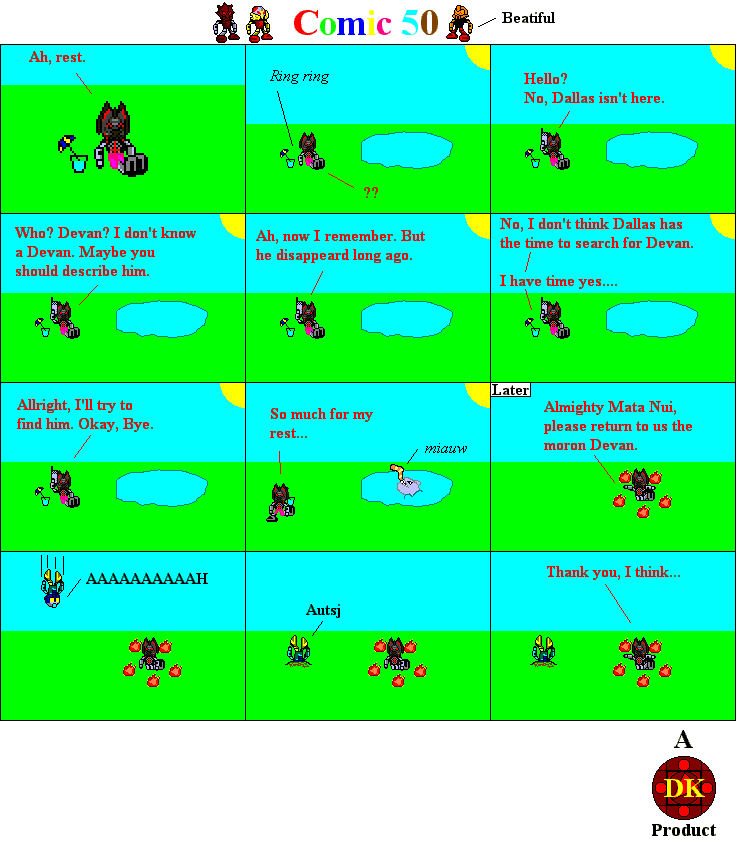 Comic 50

Beatiful

Ah, rest.

Ring ring

??

Hello?
No, Dallas isn't here.

Who? Devan? I don't know a Devan. Maybe you should describe him.

Ah, now I remember. But he disappeard long ago.

No, I don't think Dallas has the time to search for Devan.

I have time yes....

Allright, I'll try to find him. Okay, Bye.

So much for my rest...

miauw

Later

Almighty Mata Nui, please return to us the moron Devan.

AAAAAAAAAAH

Autsj

Thank you, I think...

A

DK

Product